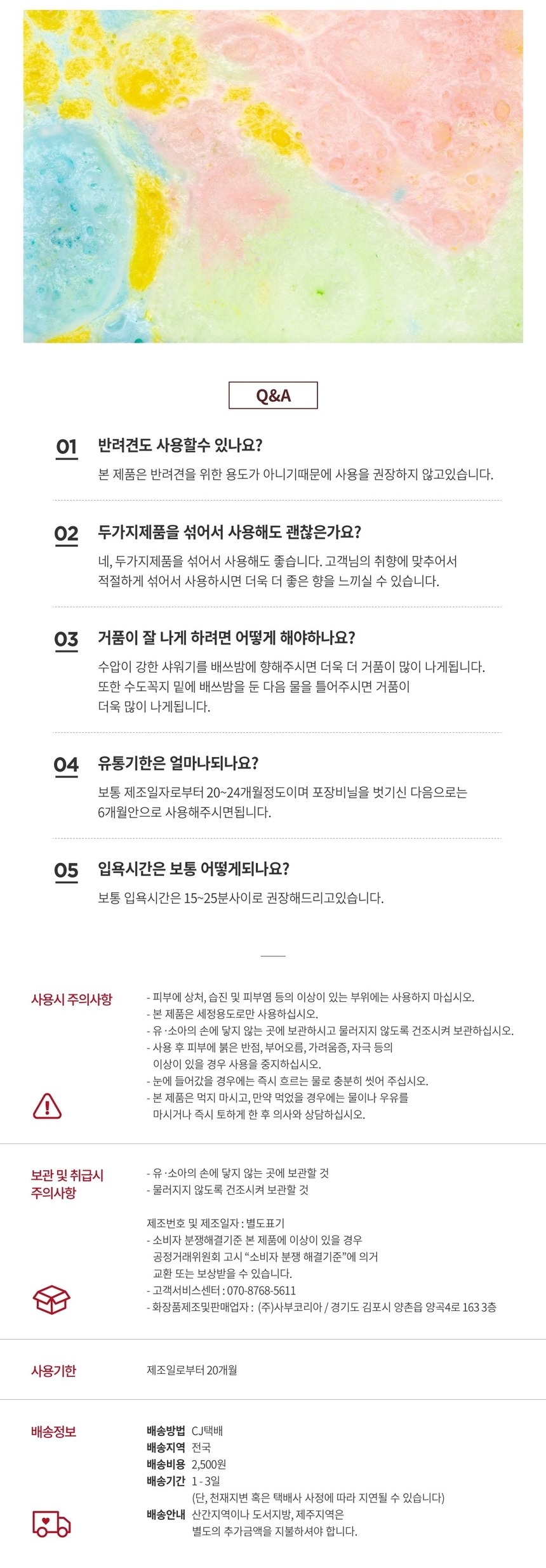 Q&A

01 반려견도 사용할수 있나요?

본 제품은 반려견을 위한 용도가 아니기때문에 사용을 권장하지 않고있습니다.

02 두가지제품을 섞어서 사용해도 괜찮은가요?

네, 두가지제품을 섞어서 사용해도 좋습니다. 고객님의 취향에 맞추어서 적절하게 섞어서 사용하시면 더욱 더 좋은 향을 느끼실 수 있습니다.

03 거품이 잘 나게 하려면 어떻게 해야하나요?

수압이 강한 샤워기를 배쓰밤에 향해주시면 더욱 더 거품이 많이 나게됩니다. 또한 수도꼭지 밑에 배쓰밤을 둔 다음 물을 틀어주시면 거품이 더욱 많이 나게됩니다.

04 유통기한은 얼마나되나요?

보통 제조일자로부터 20~24개월정도이며 포장비닐을 벗기신 다음으로는 6개월안으로 사용해주시면됩니다.

05 입욕시간은 보통 어떻게되나요?

보통 입욕시간은 15~25분사이로 권장해드리고있습니다.

사용시 주의사항

- 피부에 상처, 습진 및 피부염 등의 이상이 있는 부위에는 사용하지 마십시오.
- 본 제품은 세정용도로만 사용하십시오.
- 유·소아의 손에 닿지 않는 곳에 보관하시고 물러지지 않도록 건조시켜 보관하십시오.
- 사용 후 피부에 붉은 반점, 부어오름, 가려움증, 자극 등의 이상이 있을 경우 사용을 중지하십시오.
- 눈에 들어갔을 경우에는 즉시 흐르는 물로 충분히 씻어 주십시오.
- 본 제품은 먹지 마시고, 만약 먹었을 경우에는 물이나 우유를 마시거나 즉시 토하게 한 후 의사와 상담하십시오.

보관 및 취급시
주의사항

- 유·소아의 손에 닿지 않는 곳에 보관할 것
- 물러지지 않도록 건조시켜 보관할 것

제조번호 및 제조일자 : 별도표기
- 소비자 분쟁해결기준 본 제품에 이상이 있을 경우 공정거래위원회 고시 "소비자 분쟁 해결기준"에 의거 교환 또는 보상받을 수 있습니다.
- 고객서비스센터 : 070-8768-5611
- 화장품제조및판매업자 : (주)사부코리아 / 경기도 김포시 양촌읍 양곡4로 163 3층

사용기한

제조일로부터 20개월

배송정보

배송방법 CJ택배
배송지역 전국
배송비용 2,500원
배송기간 1 - 3일
(단, 천재지변 혹은 택배사 사정에 따라 지연될 수 있습니다)
배송안내 산간지역이나 도서지방, 제주지역은
별도의 추가금액을 지불하셔야 합니다.